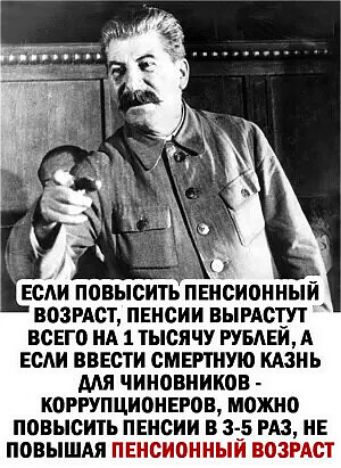 ЕСЛИ ПОВЫСИТЬ ПЕНСИОННЫЙ ВОЗРАСТ, ПЕНСИИ ВЫРАСТУТ ВСЕГО НА 1 ТЫСЯЧУ РУБЛЕЙ, А ЕСЛИ ВВЕСТИ СМЕРТНУЮ КАЗНЬ ДЛЯ ЧИНОВНИКОВ - КОРРУПЦИОНЕРОВ, МОЖНО ПОВЫСИТЬ ПЕНСИИ В 3-5 РАЗ, НЕ ПОВЫШАЯ ПЕНСИОННЫЙ ВОЗРАСТ